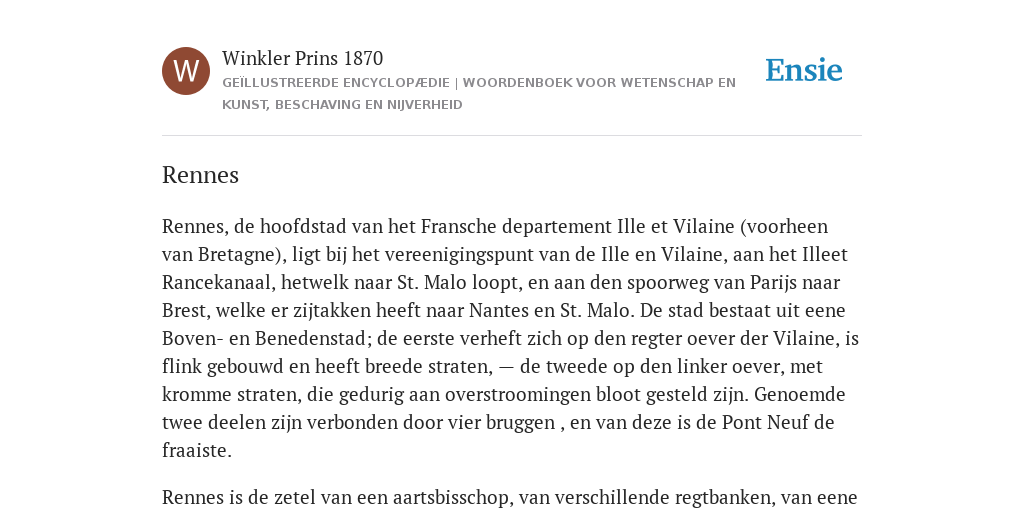 W

Winkler Prins 1870

GEÏLLUSTREERDE ENCYCLOPÆDIE | WOORDENBOEK VOOR WETENSCHAP EN KUNST, BESCHAVING EN NIJVERHEID

Ensie

Rennes

Rennes, de hoofdstad van het Fransche departement Ille et Vilaine (voorheen van Bretagne), ligt bij het vereenigingspunt van de Ille en Vilaine, aan het Illeet Rancekanaal, hetwelk naar St. Malo loopt, en aan den spoorweg van Parijs naar Brest, welke er zijtakken heeft naar Nantes en St. Malo. De stad bestaat uit eene Boven- en Benedenstad; de eerste verheft zich op den regter oever der Vilaine, is flink gebouwd en heeft breede straten, — de tweede op den linker oever, met kromme straten, die gedurig aan overstroomingen bloot gesteld zijn. Genoemde twee deelen zijn verbonden door vier bruggen , en van deze is de Pont Neuf de fraaiste.

Rennes is de zetel van een aartsbisschop, van verschillende regtbanken, van eene